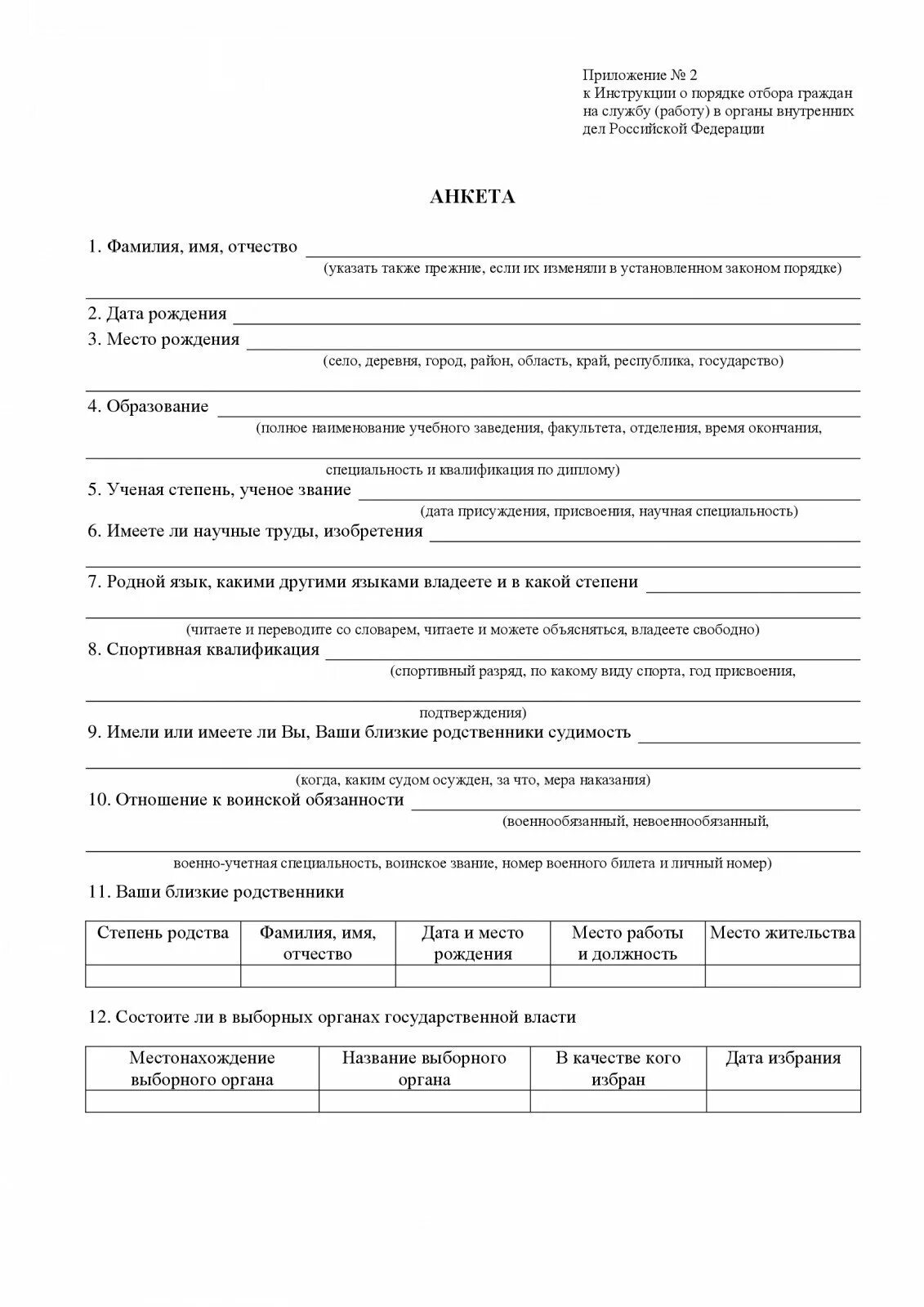 Приложение № 2
к Инструкции о порядке отбора граждан на службу (работу) в органы внутренних дел Российской Федерации

АНКЕТА

1. Фамилия, имя, отчество
(указать также прежние, если их изменяли в установленном законом порядке)

2. Дата рождения
3. Место рождения
(село, деревня, город, район, область, край, республика, государство)

4. Образование
(полное наименование учебного заведения, факультета, отделения, время окончания, специальность и квалификация по диплому)

5. Ученая степень, ученое звание
(дата присуждения, присвоения, научная специальность)

6. Имеете ли научные труды, изобретения

7. Родной язык, какими другими языками владеете и в какой степени
(читаете и переводите со словарем, читаете и можете объясняться, владеете свободно)

8. Спортивная квалификация
(спортивный разряд, по какому виду спорта, год присвоения, подтверждения)

9. Имели или имеете ли Вы, Ваши близкие родственники судимость
(когда, каким судом осужден, за что, мера наказания)

10. Отношение к воинской обязанности
(военнообязанный, невоеннообязанный, военно-учетная специальность, воинское звание, номер военного билета и личный номер)

11. Ваши близкие родственники

| Степень родства | Фамилия, имя, отчество | Дата и место рождения | Место работы и должность | Место жительства |
|---|---|---|---|---|
| | | | | |

12. Состоите ли в выборных органах государственной власти

| Местонахождение выборного органа | Название выборного органа | В качестве кого избран | Дата избрания |
|---|---|---|---|
| | | | |